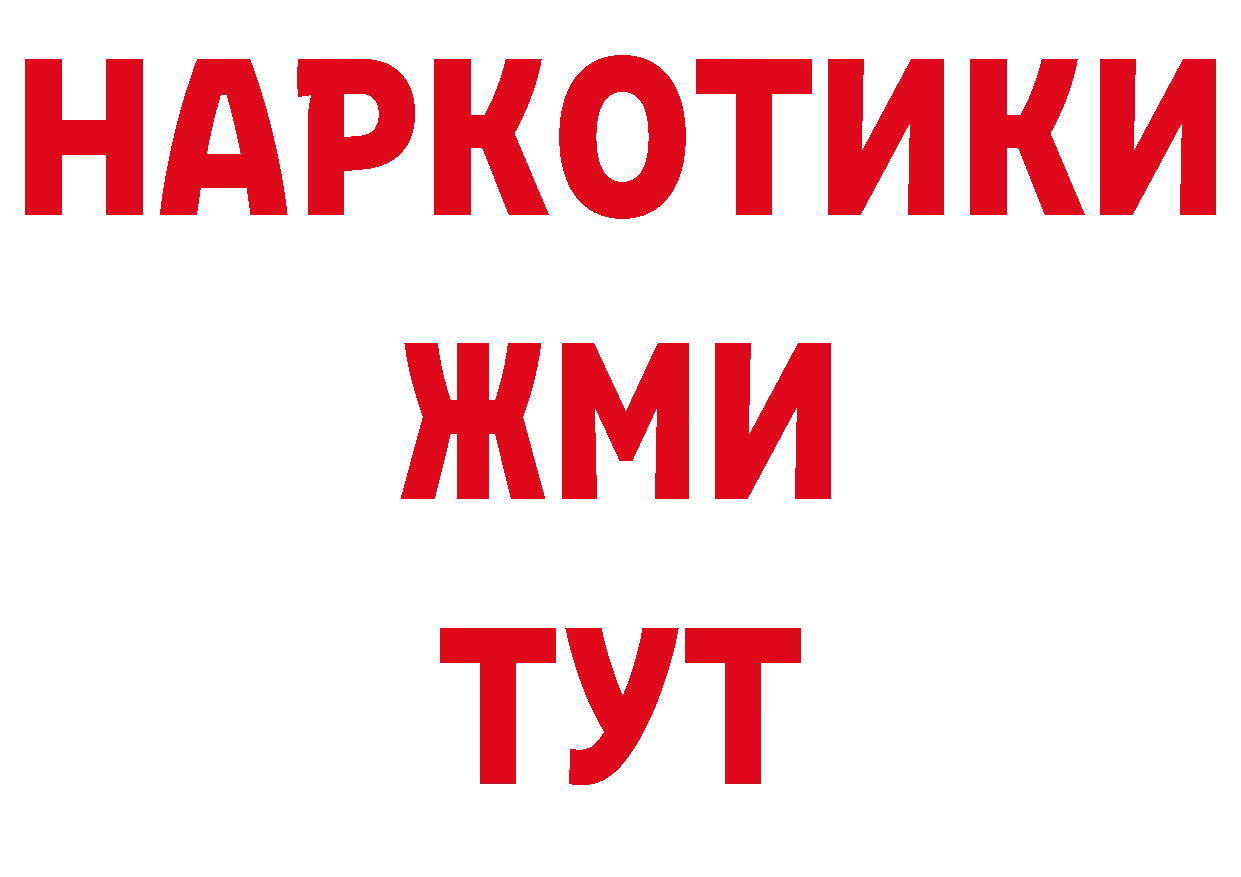 НАРКОТИКИ
ЖМИ
ТУТ